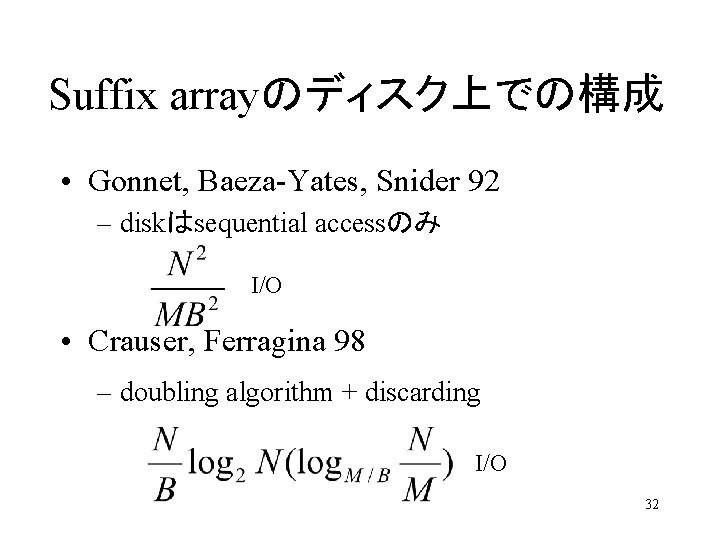 Suffix arrayのディスク上での構成

• Gonnet, Baeza-Yates, Snider 92
  – diskはsequential accessのみ

$\frac{N^2}{MB^2}$ I/O

• Crauser, Ferragina 98
  – doubling algorithm + discarding

$\frac{N}{B}\log_2 N(\log_{M/B}\frac{N}{M})$ I/O

32